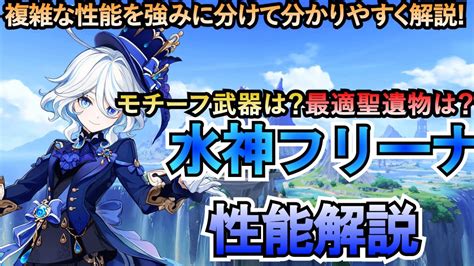 複雑な性能を強みに分けて分かりやすく解説!

モチーフ武器は?最適聖遺物は?

水神フリーナ

性能解説